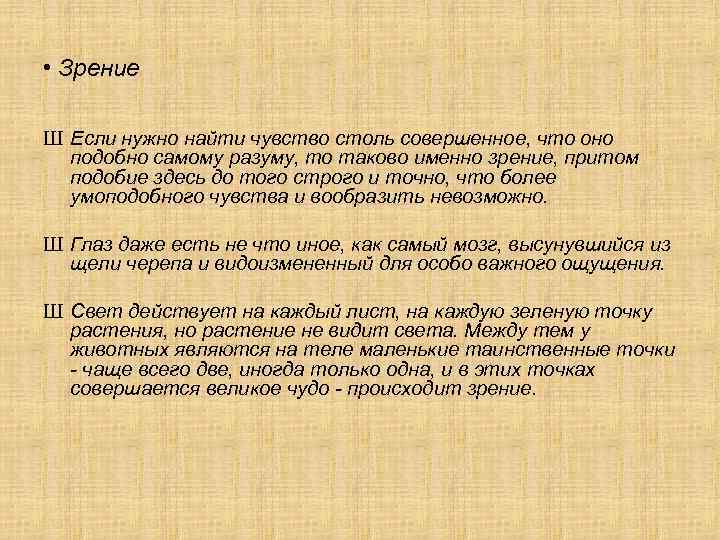 • Зрение

Ш Если нужно найти чувство столь совершенное, что оно подобно самому разуму, то таково именно зрение, притом подобие здесь до того строго и точно, что более умоподобного чувства и вообразить невозможно.

Ш Глаз даже есть не что иное, как самый мозг, высунувшийся из щели черепа и видоизмененный для особо важного ощущения.

Ш Свет действует на каждый лист, на каждую зеленую точку растения, но растение не видит света. Между тем у животных являются на теле маленькие таинственные точки - чаще всего две, иногда только одна, и в этих точках совершается великое чудо - происходит зрение.